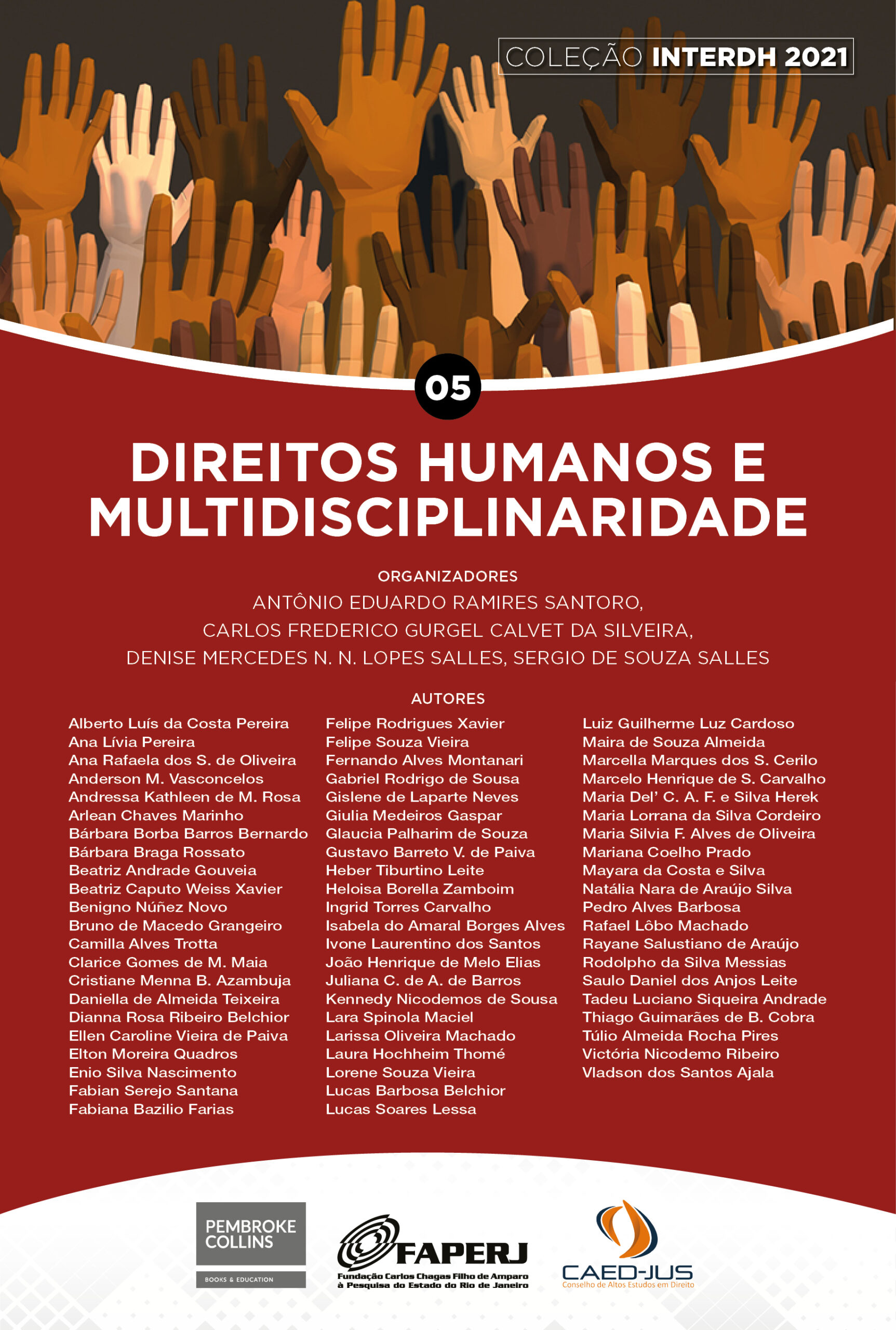 COLEÇÃO INTERDH 2021

05

DIREITOS HUMANOS E MULTIDISCIPLINARIDADE

ORGANIZADORES
ANTÔNIO EDUARDO RAMIRES SANTORO, CARLOS FREDERICO GURGEL CALVET DA SILVEIRA, DENISE MERCEDES N. N. LOPES SALLES, SERGIO DE SOUZA SALLES

AUTORES

Alberto Luís da Costa Pereira
Ana Lívia Pereira
Ana Rafaela dos S. de Oliveira
Anderson M. Vasconcelos
Andressa Kathleen de M. Rosa
Arlean Chaves Marinho
Bárbara Borba Barros Bernardo
Bárbara Braga Rossato
Beatriz Andrade Gouveia
Beatriz Caputo Weiss Xavier
Benigno Núñez Novo
Bruno de Macedo Grangeiro
Camilla Alves Trotta
Clarice Gomes de M. Maia
Cristiane Menna B. Azambuja
Daniella de Almeida Teixeira
Dianna Rosa Ribeiro Belchior
Ellen Caroline Vieira de Paiva
Elton Moreira Quadros
Enio Silva Nascimento
Fabian Serejo Santana
Fabiana Bazilio Farias

Felipe Rodrigues Xavier
Felipe Souza Vieira
Fernando Alves Montanari
Gabriel Rodrigo de Sousa
Gislene de Laparte Neves
Giulia Medeiros Gaspar
Glaucia Palharim de Souza
Gustavo Barreto V. de Paiva
Heber Tiburtino Leite
Heloisa Borella Zamboim
Ingrid Torres Carvalho
Isabela do Amaral Borges Alves
Ivone Laurentino dos Santos
João Henrique de Melo Elias
Juliana C. de A. de Barros
Kennedy Nicodemos de Sousa
Lara Spinola Maciel
Larissa Oliveira Machado
Laura Hochheim Thomé
Lorene Souza Vieira
Lucas Barbosa Belchior
Lucas Soares Lessa

Luiz Guilherme Luz Cardoso
Maira de Souza Almeida
Marcella Marques dos S. Cerilo
Marcelo Henrique de S. Carvalho
Maria Del' C. A. F. e Silva Herek
Maria Lorrana da Silva Cordeiro
Maria Silvia F. Alves de Oliveira
Mariana Coelho Prado
Mayara da Costa e Silva
Natália Nara de Araújo Silva
Pedro Alves Barbosa
Rafael Lôbo Machado
Rayane Salustiano de Araújo
Rodolpho da Silva Messias
Saulo Daniel dos Anjos Leite
Tadeu Luciano Siqueira Andrade
Thiago Guimarães de B. Cobra
Túlio Almeida Rocha Pires
Victória Nicodemo Ribeiro
Vladson dos Santos Ajala

PEMBROKE COLLINS
BOOKS & EDUCATION

FAPERJ
Fundação Carlos Chagas Filho de Amparo à Pesquisa do Estado do Rio de Janeiro

CAED-JUS
Conselho de Altos Estudos em Direito